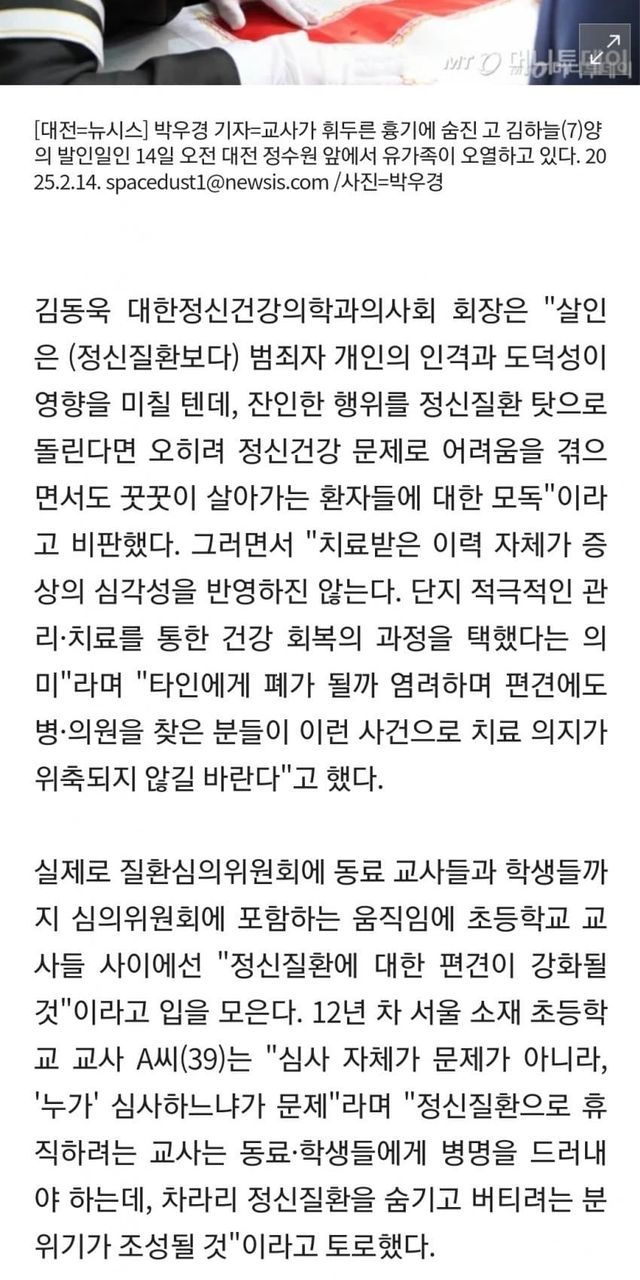 MT 머니투데이

[대전=뉴시스] 박우경 기자=교사가 휘두른 흉기에 숨진 고 김하늘(7)양의 발인일인 14일 오전 대전 정수원 앞에서 유가족이 오열하고 있다. 2025.2.14. spacedust1@newsis.com /사진=박우경

김동욱 대한정신건강의학과의사회 회장은 "살인은 (정신질환보다) 범죄자 개인의 인격과 도덕성이 영향을 미칠 텐데, 잔인한 행위를 정신질환 탓으로 돌린다면 오히려 정신건강 문제로 어려움을 겪으면서도 꿋꿋이 살아가는 환자들에 대한 모독"이라고 비판했다. 그러면서 "치료받은 이력 자체가 증상의 심각성을 반영하진 않는다. 단지 적극적인 관리·치료를 통한 건강 회복의 과정을 택했다는 의미"라며 "타인에게 폐가 될까 염려하며 편견에도 병·의원을 찾은 분들이 이런 사건으로 치료 의지가 위축되지 않길 바란다"고 했다.

실제로 질환심의위원회에 동료 교사들과 학생들까지 심의위원회에 포함하는 움직임에 초등학교 교사들 사이에선 "정신질환에 대한 편견이 강화될 것"이라고 입을 모은다. 12년 차 서울 소재 초등학교 교사 A씨(39)는 "심사 자체가 문제가 아니라, '누가' 심사하느냐가 문제"라며 "정신질환으로 휴직하려는 교사는 동료·학생들에게 병명을 드러내야 하는데, 차라리 정신질환을 숨기고 버티려는 분위기가 조성될 것"이라고 토로했다.